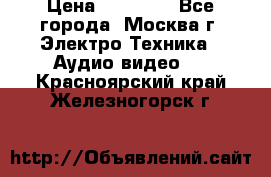 Цена Все города Москва г Электро Техника Аудио видео Красноярский край Железногорск г

http://Объявлений.сайт